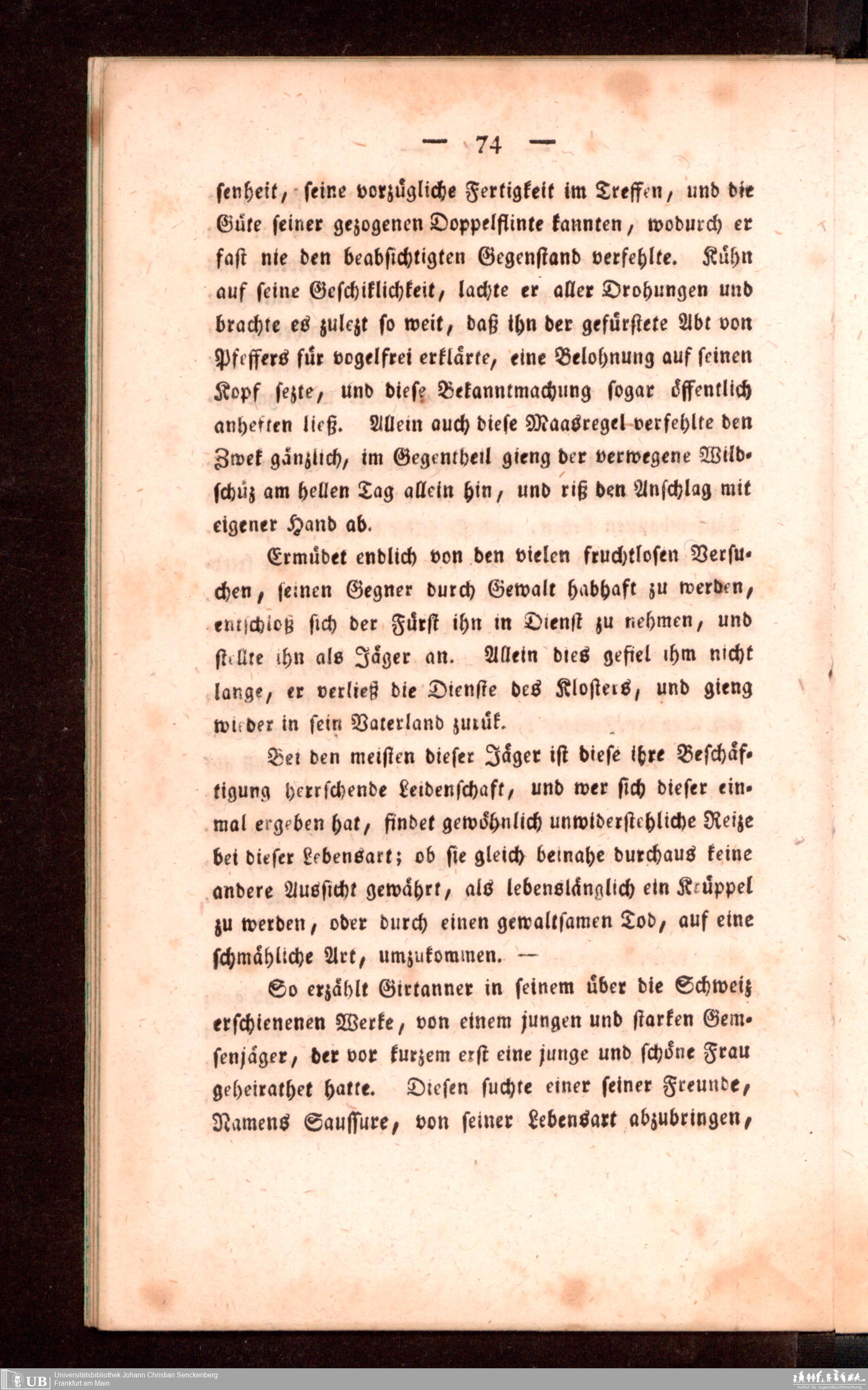 — 74 —

senheit, seine vorzügliche Fertigkeit im Treffen, und die Güte seiner gezogenen Doppelflinte kannten, wodurch er fast nie den beabsichtigten Gegenstand verfehlte. Kühn auf seine Geschiklichkeit, lachte er aller Drohungen und brachte es zulezt so weit, daß ihn der gefürstete Abt von Pfeffers für vogelfrei erklärte, eine Belohnung auf seinen Kopf sezte, und diese Bekanntmachung sogar öffentlich anheften ließ. Allein auch diese Maasregel verfehlte den Zwek gänzlich, im Gegentheil gieng der verwegene Wildschüz am hellen Tag allein hin, und riß den Anschlag mit eigener Hand ab.

Ermüdet endlich von den vielen fruchtlosen Versuchen, seinen Gegner durch Gewalt habhaft zu werden, entschloß sich der Fürst ihn in Dienst zu nehmen, und stellte ihn als Jäger an. Allein dies gefiel ihm nicht lange, er verließ die Dienste des Klosters, und gieng wieder in sein Vaterland zurük.

Bei den meisten dieser Jäger ist diese ihre Beschäftigung herrschende Leidenschaft, und wer sich dieser einmal ergeben hat, findet gewöhnlich unwiderstehliche Reize bei dieser Lebensart; ob sie gleich beinahe durchaus keine andere Aussicht gewährt, als lebenslänglich ein Krüppel zu werden, oder durch einen gewaltsamen Tod, auf eine schmähliche Art, umzukommen. —

So erzählt Girtanner in seinem über die Schweiz erschienenen Werke, von einem jungen und starken Gemsenjäger, der vor kurzem erst eine junge und schöne Frau geheirathet hatte. Diesen suchte einer seiner Freunde, Namens Saussure, von seiner Lebensart abzubringen,

UB Universitätsbibliothek Johann Christian Senckenberg
Frankfurt am Main